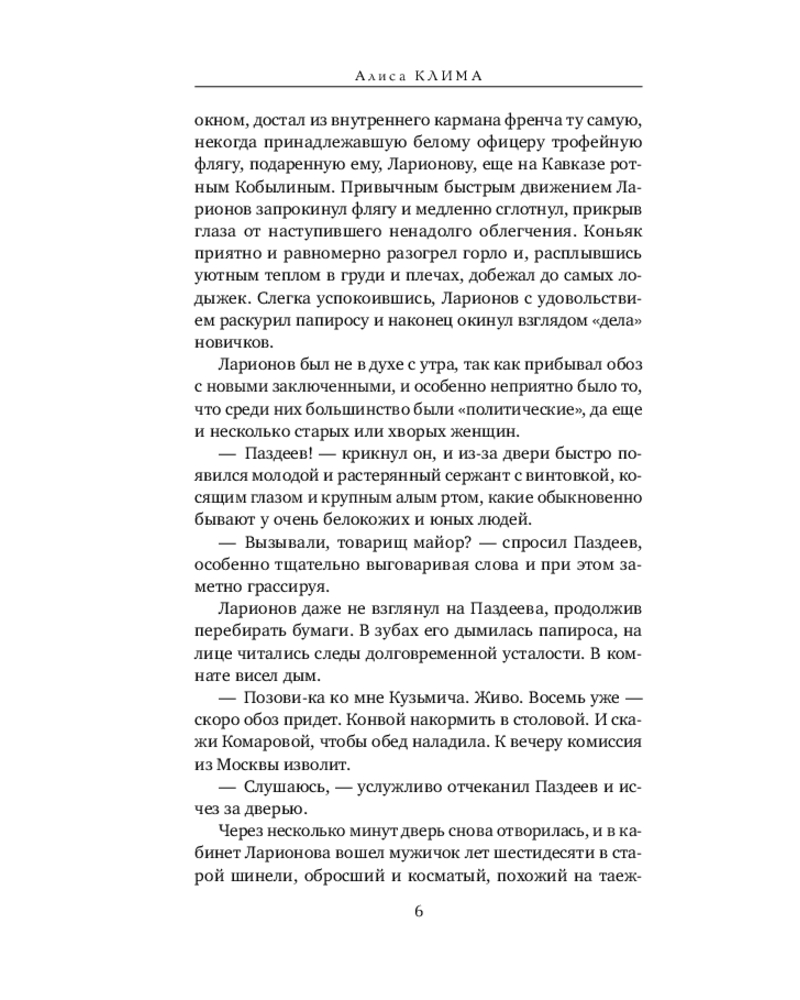 Алиса КЛИМА

окном, достал из внутреннего кармана френча ту самую, некогда принадлежавшую белому офицеру трофейную флягу, подаренную ему, Ларионову, еще на Кавказе ротным Кобылиным. Привычным быстрым движением Ларионов запрокинул флягу и медленно сглотнул, прикрыв глаза от наступившего ненадолго облегчения. Коньяк приятно и равномерно разогрел горло и, расплывшись уютным теплом в груди и плечах, добежал до самых лодыжек. Слегка успокоившись, Ларионов с удовольствием раскурил папиросу и наконец окинул взглядом «дела» новичков.

Ларионов был не в духе с утра, так как прибывал обоз с новыми заключенными, и особенно неприятно было то, что среди них большинство были «политические», да еще и несколько старых или хворых женщин.

— Паздеев! — крикнул он, и из-за двери быстро появился молодой и растерянный сержант с винтовкой, косящим глазом и крупным алым ртом, какие обыкновенно бывают у очень белокожих и юных людей.

— Вызывали, товарищ майор? — спросил Паздеев, особенно тщательно выговаривая слова и при этом заметно грассируя.

Ларионов даже не взглянул на Паздеева, продолжив перебирать бумаги. В зубах его дымилась папироса, на лице читались следы долговременной усталости. В комнате висел дым.

— Позови-ка ко мне Кузьмича. Живо. Восемь уже — скоро обоз придет. Конвой накормить в столовой. И скажи Комаровой, чтобы обед наладила. К вечеру комиссия из Москвы изволит.

— Слушаюсь, — услужливо отчеканил Паздеев и исчез за дверью.

Через несколько минут дверь снова отворилась, и в кабинет Ларионова вошел мужичок лет шестидесяти в старой шинели, обросший и косматый, похожий на таеж-

6